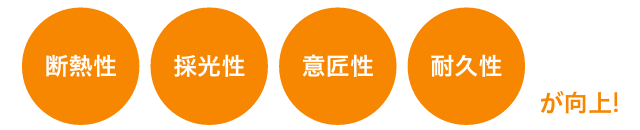 断熱性

採光性

意匠性

耐久性

が向上!